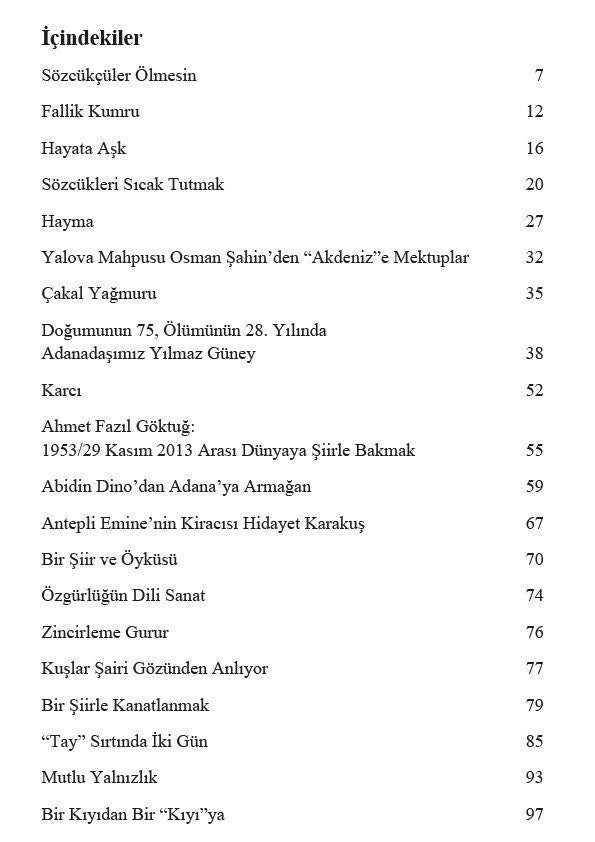 İçindekiler

Sözcükçüler Ölmesin 7

Fallik Kumru 12

Hayata Aşk 16

Sözcükleri Sıcak Tutmak 20

Hayma 27

Yalova Mahpusu Osman Şahin'den "Akdeniz"e Mektuplar 32

Çakal Yağmuru 35

Doğumunun 75, Ölümünün 28. Yılında Adanadaşımız Yılmaz Güney 38

Karcı 52

Ahmet Fazıl Göktuğ: 1953/29 Kasım 2013 Arası Dünyaya Şiirle Bakmak 55

Abidin Dino'dan Adana'ya Armağan 59

Antepli Emine'nin Kiracısı Hidayet Karakuş 67

Bir Şiir ve Öyküsü 70

Özgürlüğün Dili Sanat 74

Zincirleme Gurur 76

Kuşlar Şairi Gözünden Anlıyor 77

Bir Şiirle Kanatlanmak 79

"Tay" Sırtında İki Gün 85

Mutlu Yalnızlık 93

Bir Kıyıdan Bir "Kıyı"ya 97